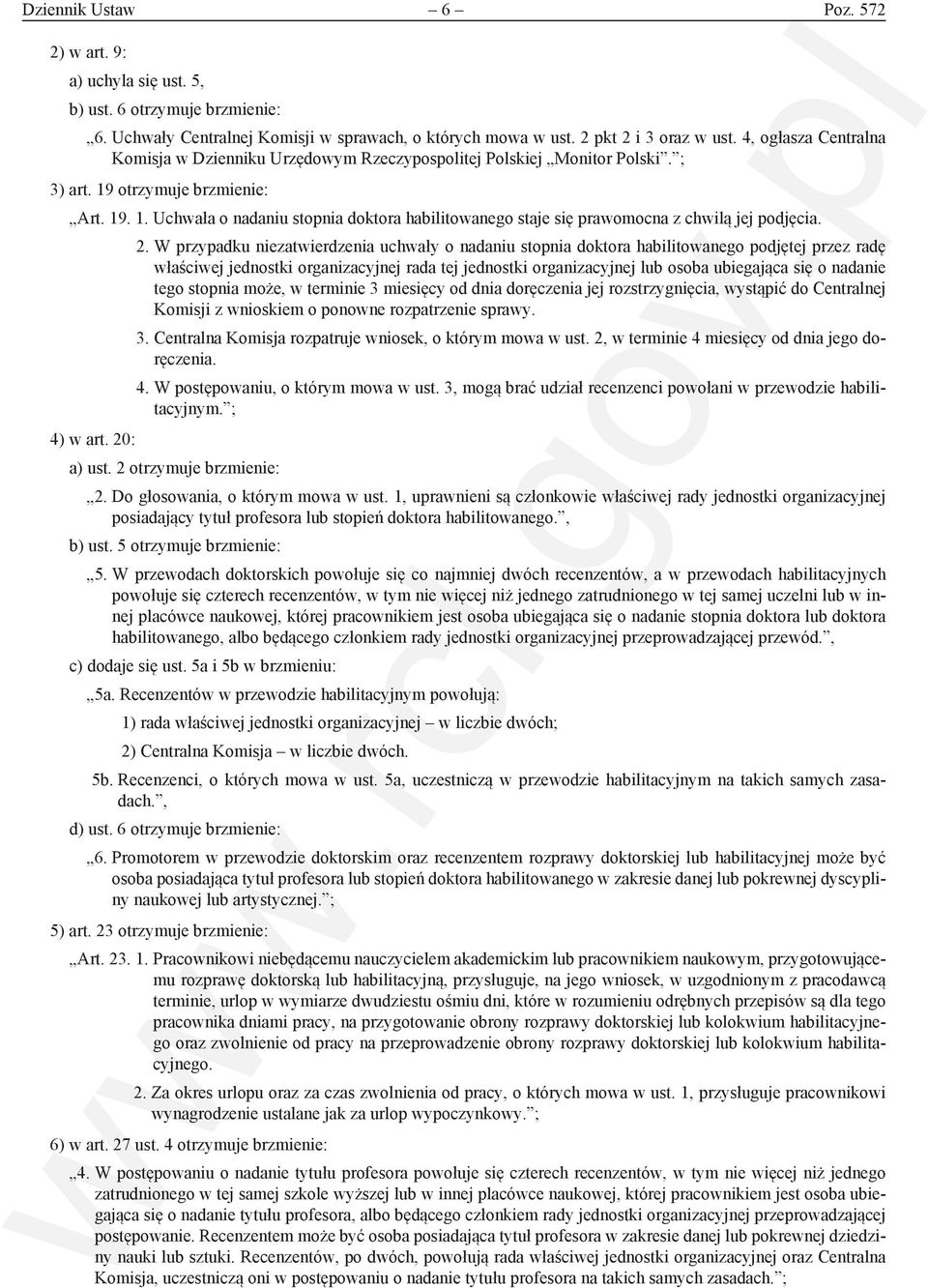 Dziennik Ustaw – 6 – Poz. 572

2) w art. 9:

a) uchyla się ust. 5,

b) ust. 6 otrzymuje brzmienie:

„6. Uchwały Centralnej Komisji w sprawach, o których mowa w ust. 2 pkt 2 i 3 oraz w ust. 4, ogłasza Centralna Komisja w Dzienniku Urzędowym Rzeczypospolitej Polskiej „Monitor Polski”.”;

3) art. 19 otrzymuje brzmienie:

„Art. 19. 1. Uchwała o nadaniu stopnia doktora habilitowanego staje się prawomocna z chwilą jej podjęcia.

2. W przypadku niezatwierdzenia uchwały o nadaniu stopnia doktora habilitowanego podjętej przez radę właściwej jednostki organizacyjnej rada tej jednostki organizacyjnej lub osoba ubiegająca się o nadanie tego stopnia może, w terminie 3 miesięcy od dnia doręczenia jej rozstrzygnięcia, wystąpić do Centralnej Komisji z wnioskiem o ponowne rozpatrzenie sprawy.

3. Centralna Komisja rozpatruje wniosek, o którym mowa w ust. 2, w terminie 4 miesięcy od dnia jego doręczenia.

4. W postępowaniu, o którym mowa w ust. 3, mogą brać udział recenzenci powołani w przewodzie habilitacyjnym.”;

4) w art. 20:

a) ust. 2 otrzymuje brzmienie:

„2. Do głosowania, o którym mowa w ust. 1, uprawnieni są członkowie właściwej rady jednostki organizacyjnej posiadający tytuł profesora lub stopień doktora habilitowanego.”,

b) ust. 5 otrzymuje brzmienie:

„5. W przewodach doktorskich powołuje się co najmniej dwóch recenzentów, a w przewodach habilitacyjnych powołuje się czterech recenzentów, w tym nie więcej niż jednego zatrudnionego w tej samej uczelni lub w innej placówce naukowej, której pracownikiem jest osoba ubiegająca się o nadanie stopnia doktora lub doktora habilitowanego, albo będącego członkiem rady jednostki organizacyjnej przeprowadzającej przewód.”,

c) dodaje się ust. 5a i 5b w brzmieniu:

„5a. Recenzentów w przewodzie habilitacyjnym powołują:

1) rada właściwej jednostki organizacyjnej – w liczbie dwóch;

2) Centralna Komisja – w liczbie dwóch.

5b. Recenzenci, o których mowa w ust. 5a, uczestniczą w przewodzie habilitacyjnym na takich samych zasadach.”,

d) ust. 6 otrzymuje brzmienie:

„6. Promotorem w przewodzie doktorskim oraz recenzentem rozprawy doktorskiej lub habilitacyjnej może być osoba posiadająca tytuł profesora lub stopień doktora habilitowanego w zakresie danej lub pokrewnej dyscypliny naukowej lub artystycznej.”;

5) art. 23 otrzymuje brzmienie:

„Art. 23. 1. Pracownikowi niebędącemu nauczycielem akademickim lub pracownikiem naukowym, przygotowującemu rozprawę doktorską lub habilitacyjną, przysługuje, na jego wniosek, w uzgodnionym z pracodawcą terminie, urlop w wymiarze dwudziestu ośmiu dni, które w rozumieniu odrębnych przepisów są dla tego pracownika dniami pracy, na przygotowanie obrony rozprawy doktorskiej lub kolokwium habilitacyjnego oraz zwolnienie od pracy na przeprowadzenie obrony rozprawy doktorskiej lub kolokwium habilitacyjnego.

2. Za okres urlopu oraz za czas zwolnienia od pracy, o których mowa w ust. 1, przysługuje pracownikowi wynagrodzenie ustalane jak za urlop wypoczynkowy.”;

6) w art. 27 ust. 4 otrzymuje brzmienie:

„4. W postępowaniu o nadanie tytułu profesora powołuje się czterech recenzentów, w tym nie więcej niż jednego zatrudnionego w tej samej szkole wyższej lub w innej placówce naukowej, której pracownikiem jest osoba ubiegająca się o nadanie tytułu profesora, albo będącego członkiem rady jednostki organizacyjnej przeprowadzającej postępowanie. Recenzentem może być osoba posiadająca tytuł profesora w zakresie danej lub pokrewnej dziedziny nauki lub sztuki. Recenzentów, po dwóch, powołują rada właściwej jednostki organizacyjnej oraz Centralna Komisja, uczestniczą oni w postępowaniu o nadanie tytułu profesora na takich samych zasadach.”;

www.rcl.gov.pl